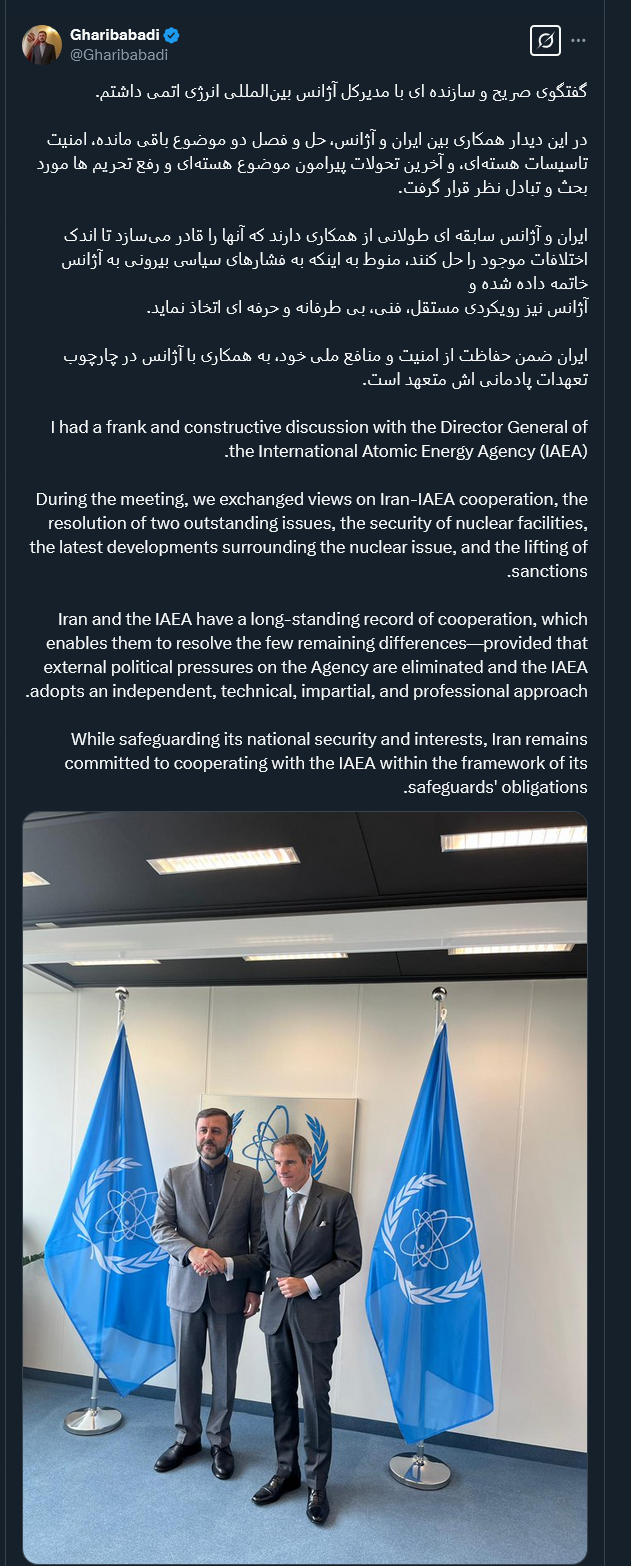 Gharibabadi
@Gharibabadi

گفتگوی صریح و سازنده ای با مدیرکل آژانس بین‌المللی انرژی اتمی داشتم.

در این دیدار همکاری بین ایران و آژانس، حل و فصل دو موضوع باقی مانده، امنیت تاسیسات هسته‌ای، و آخرین تحولات پیرامون موضوع هسته‌ای و رفع تحریم ها مورد بحث و تبادل نظر قرار گرفت.

ایران و آژانس سابقه ای طولانی از همکاری دارند که آنها را قادر می‌سازد تا اندک اختلافات موجود را حل کنند، منوط به اینکه به فشارهای سیاسی بیرونی به آژانس خاتمه داده شده و
آژانس نیز رویکردی مستقل، فنی، بی طرفانه و حرفه ای اتخاذ نماید.

ایران ضمن حفاظت از امنیت و منافع ملی خود، به همکاری با آژانس در چارچوب تعهدات پادمانی اش متعهد است.

I had a frank and constructive discussion with the Director General of the International Atomic Energy Agency (IAEA).

During the meeting, we exchanged views on Iran-IAEA cooperation, the resolution of two outstanding issues, the security of nuclear facilities, the latest developments surrounding the nuclear issue, and the lifting of sanctions.

Iran and the IAEA have a long-standing record of cooperation, which enables them to resolve the few remaining differences—provided that external political pressures on the Agency are eliminated and the IAEA adopts an independent, technical, impartial, and professional approach.

While safeguarding its national security and interests, Iran remains committed to cooperating with the IAEA within the framework of its safeguards' obligations.